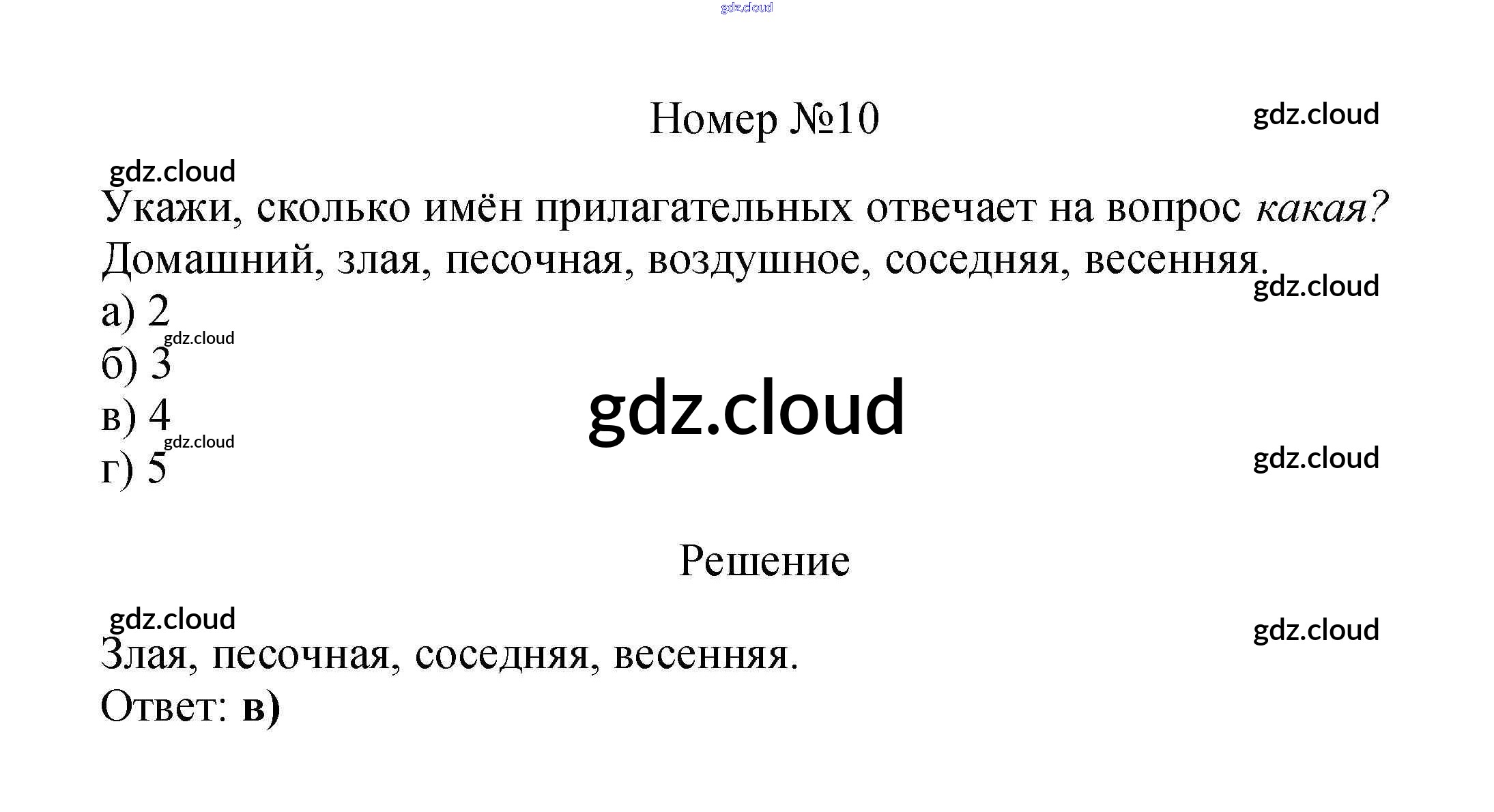 Номер №10

Укажи, сколько имён прилагательных отвечает на вопрос какая?
Домашний, злая, песочная, воздушное, соседняя, весенняя.

а) 2
б) 3
в) 4
г) 5

Решение

Злая, песочная, соседняя, весенняя.
Ответ: в)

gdz.cloud